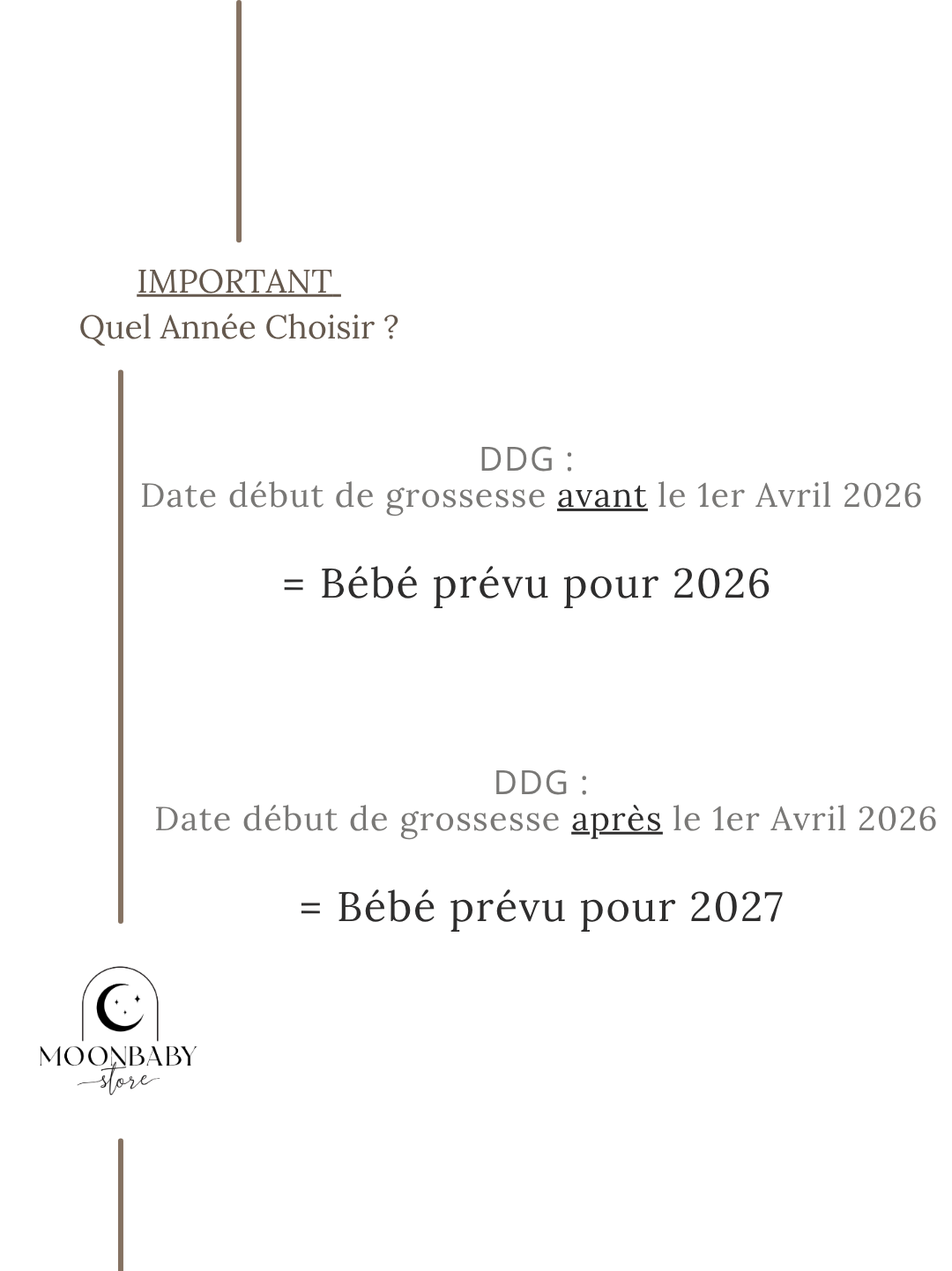 IMPORTANT
Quel Année Choisir ?

DDG :
Date début de grossesse avant le 1er Avril 2026

= Bébé prévu pour 2026

DDG :
Date début de grossesse après le 1er Avril 2026

= Bébé prévu pour 2027

MOONBABY
store